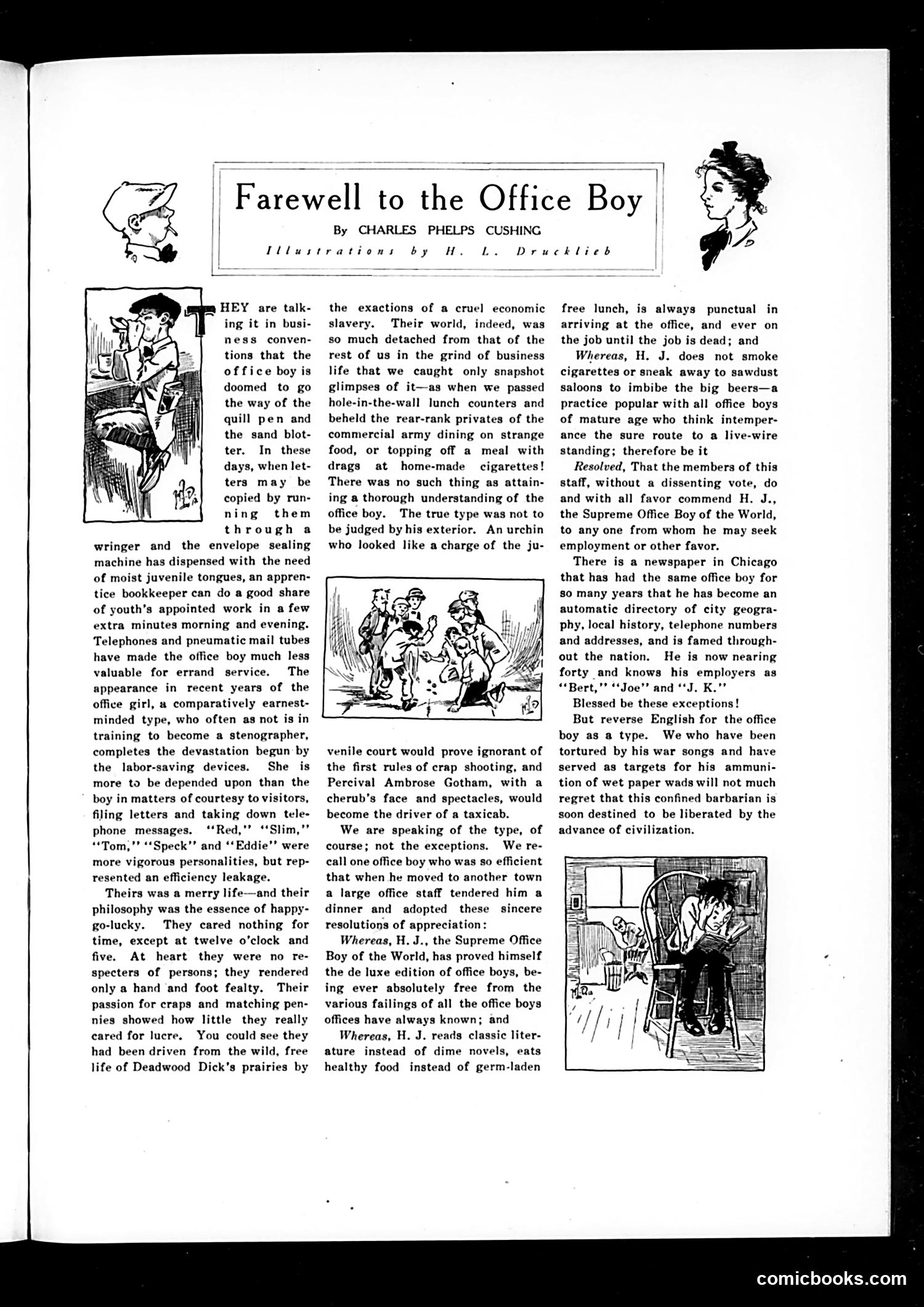 Farewell to the Office Boy

By CHARLES PHELPS CUSHING

Illustrations by H. L. Drucklieb

THEY are talking it in business conventions that the office boy is doomed to go the way of the quill pen and the sand blotter. In these days, when letters may be copied by running them through a wringer and the envelope sealing machine has dispensed with the need of moist juvenile tongues, an apprentice bookkeeper can do a good share of youth's appointed work in a few extra minutes morning and evening. Telephones and pneumatic mail tubes have made the office boy much less valuable for errand service. The appearance in recent years of the office girl, a comparatively earnest-minded type, who often as not is in training to become a stenographer, completes the devastation begun by the labor-saving devices. She is more to be depended upon than the boy in matters of courtesy to visitors, filing letters and taking down telephone messages. "Red," "Slim," "Tom," "Speck" and "Eddie" were more vigorous personalities, but represented an efficiency leakage.

Theirs was a merry life—and their philosophy was the essence of happy-go-lucky. They cared nothing for time, except at twelve o'clock and five. At heart they were no respecters of persons; they rendered only a hand and foot fealty. Their passion for craps and matching pennies showed how little they really cared for lucre. You could see they had been driven from the wild, free life of Deadwood Dick's prairies by the exactions of a cruel economic slavery. Their world, indeed, was so much detached from that of the rest of us in the grind of business life that we caught only snapshot glimpses of it—as when we passed hole-in-the-wall lunch counters and beheld the rear-rank privates of the commercial army dining on strange food, or topping off a meal with drags at home-made cigarettes! There was no such thing as attaining a thorough understanding of the office boy. The true type was not to be judged by his exterior. An urchin who looked like a charge of the juvenile court would prove ignorant of the first rules of crap shooting, and Percival Ambrose Gotham, with a cherub's face and spectacles, would become the driver of a taxicab.

We are speaking of the type, of course; not the exceptions. We recall one office boy who was so efficient that when he moved to another town a large office staff tendered him a dinner and adopted these sincere resolutions of appreciation:

Whereas, H. J., the Supreme Office Boy of the World, has proved himself the de luxe edition of office boys, being ever absolutely free from the various failings of all the office boys offices have always known; and

Whereas, H. J. reads classic literature instead of dime novels, eats healthy food instead of germ-laden free lunch, is always punctual in arriving at the office, and ever on the job until the job is dead; and

Whereas, H. J. does not smoke cigarettes or sneak away to sawdust saloons to imbibe the big beers—a practice popular with all office boys of mature age who think intemperance the sure route to a live-wire standing; therefore be it

Resolved, That the members of this staff, without a dissenting vote, do and with all favor commend H. J., the Supreme Office Boy of the World, to any one from whom he may seek employment or other favor.

There is a newspaper in Chicago that has had the same office boy for so many years that he has become an automatic directory of city geography, local history, telephone numbers and addresses, and is famed throughout the nation. He is now nearing forty and knows his employers as "Bert," "Joe" and "J. K."

Blessed be these exceptions!

But reverse English for the office boy as a type. We who have been tortured by his war songs and have served as targets for his ammunition of wet paper wads will not much regret that this confined barbarian is soon destined to be liberated by the advance of civilization.

comicbooks.com